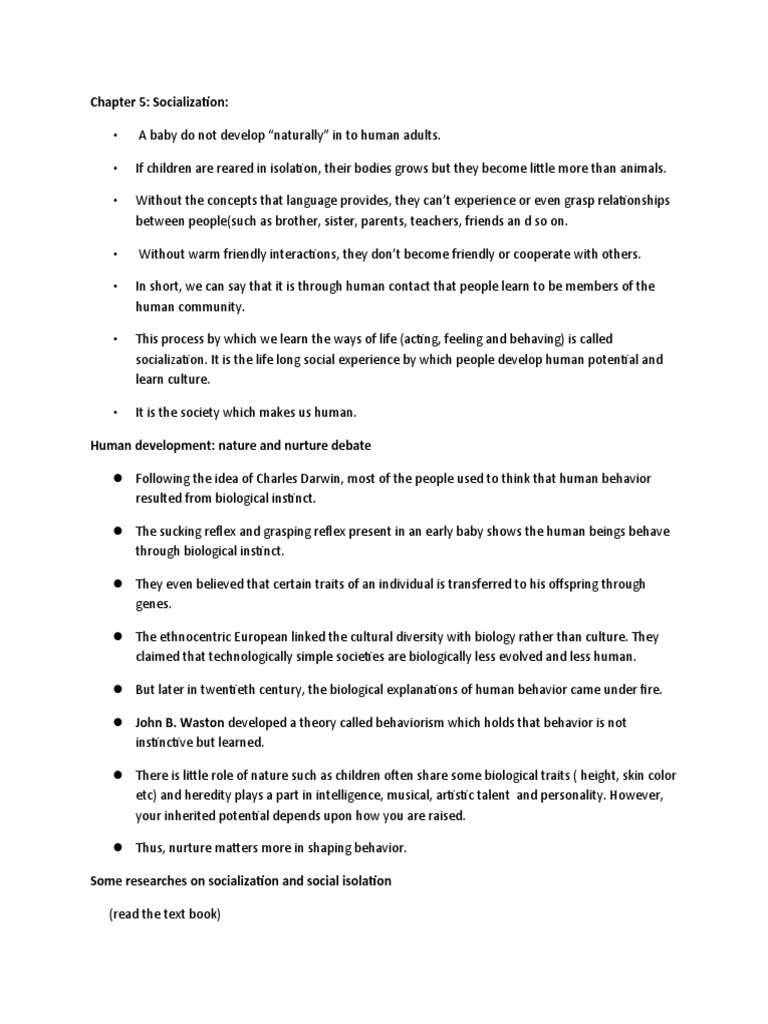 Chapter 5: Socialization:

• A baby do not develop “naturally” in to human adults.

• If children are reared in isolation, their bodies grows but they become little more than animals.

• Without the concepts that language provides, they can’t experience or even grasp relationships between people(such as brother, sister, parents, teachers, friends an d so on.

• Without warm friendly interactions, they don’t become friendly or cooperate with others.

• In short, we can say that it is through human contact that people learn to be members of the human community.

• This process by which we learn the ways of life (acting, feeling and behaving) is called socialization. It is the life long social experience by which people develop human potential and learn culture.

• It is the society which makes us human.

Human development: nature and nurture debate

● Following the idea of Charles Darwin, most of the people used to think that human behavior resulted from biological instinct.

● The sucking reflex and grasping reflex present in an early baby shows the human beings behave through biological instinct.

● They even believed that certain traits of an individual is transferred to his offspring through genes.

● The ethnocentric European linked the cultural diversity with biology rather than culture. They claimed that technologically simple societies are biologically less evolved and less human.

● But later in twentieth century, the biological explanations of human behavior came under fire.

● John B. Waston developed a theory called behaviorism which holds that behavior is not instinctive but learned.

● There is little role of nature such as children often share some biological traits ( height, skin color etc) and heredity plays a part in intelligence, musical, artistic talent and personality. However, your inherited potential depends upon how you are raised.

● Thus, nurture matters more in shaping behavior.

Some researches on socialization and social isolation

(read the text book)